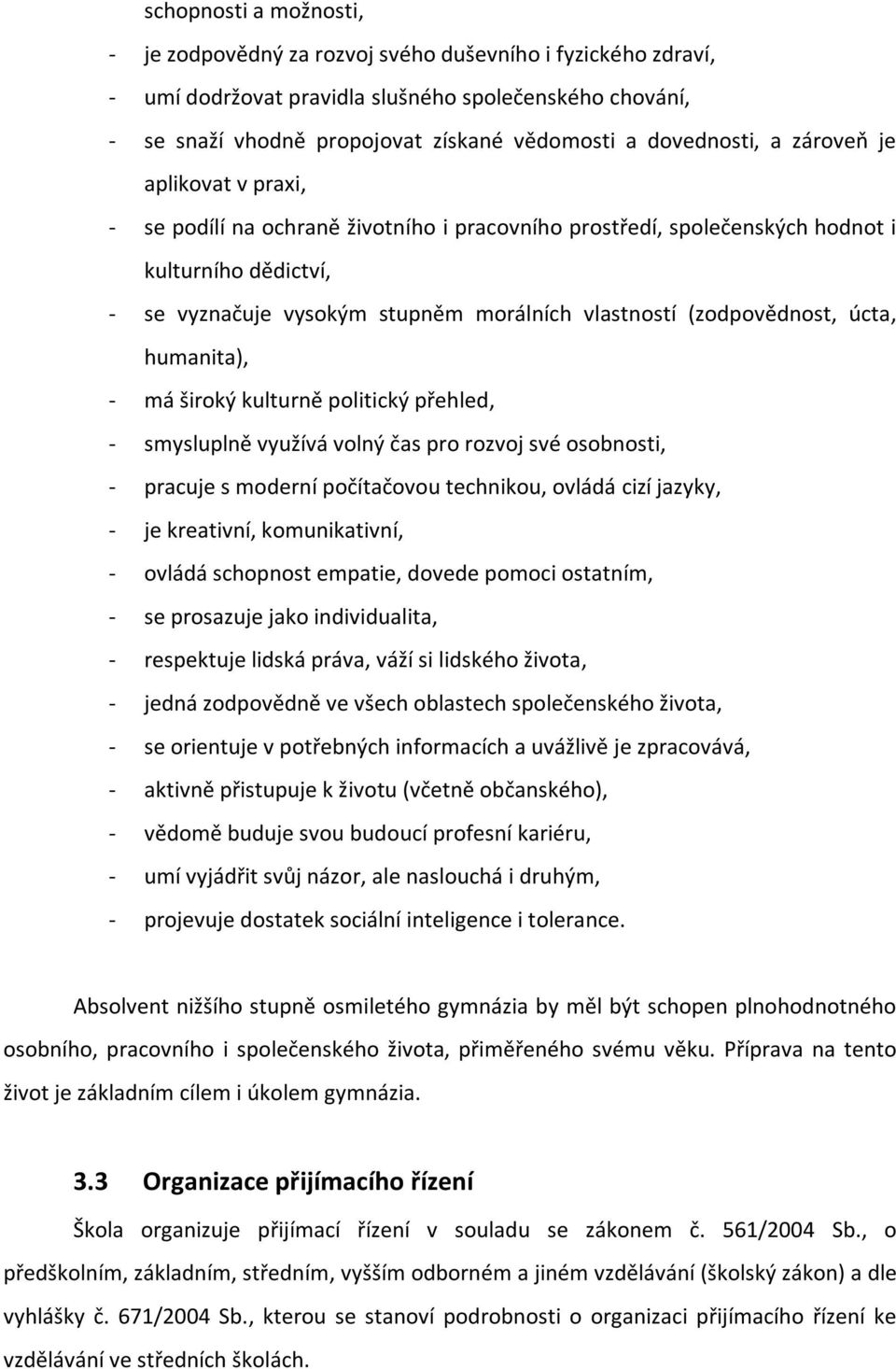 schopnosti a možnosti,
- je zodpovědný za rozvoj svého duševního i fyzického zdraví,
- umí dodržovat pravidla slušného společenského chování,
- se snaží vhodně propojovat získané vědomosti a dovednosti, a zároveň je aplikovat v praxi,
- se podílí na ochraně životního i pracovního prostředí, společenských hodnot i kulturního dědictví,
- se vyznačuje vysokým stupněm morálních vlastností (zodpovědnost, úcta, humanita),
- má široký kulturně politický přehled,
- smysluplně využívá volný čas pro rozvoj své osobnosti,
- pracuje s moderní počítačovou technikou, ovládá cizí jazyky,
- je kreativní, komunikativní,
- ovládá schopnost empatie, dovede pomoci ostatním,
- se prosazuje jako individualita,
- respektuje lidská práva, váží si lidského života,
- jedná zodpovědně ve všech oblastech společenského života,
- se orientuje v potřebných informacích a uvážlivě je zpracovává,
- aktivně přistupuje k životu (včetně občanského),
- vědomě buduje svou budoucí profesní kariéru,
- umí vyjádřit svůj názor, ale naslouchá i druhým,
- projevuje dostatek sociální inteligence i tolerance.

Absolvent nižšího stupně osmiletého gymnázia by měl být schopen plnohodnotného osobního, pracovního i společenského života, přiměřeného svému věku. Příprava na tento život je základním cílem i úkolem gymnázia.

3.3 Organizace přijímacího řízení
Škola organizuje přijímací řízení v souladu se zákonem č. 561/2004 Sb., o předškolním, základním, středním, vyšším odborném a jiném vzdělávání (školský zákon) a dle vyhlášky č. 671/2004 Sb., kterou se stanoví podrobnosti o organizaci přijímacího řízení ke vzdělávání ve středních školách.